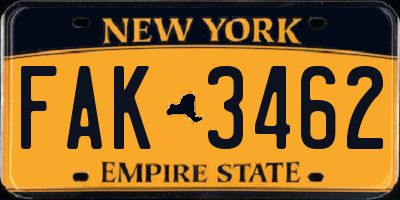 NEW YORK

FAK 3462

EMPIRE STATE